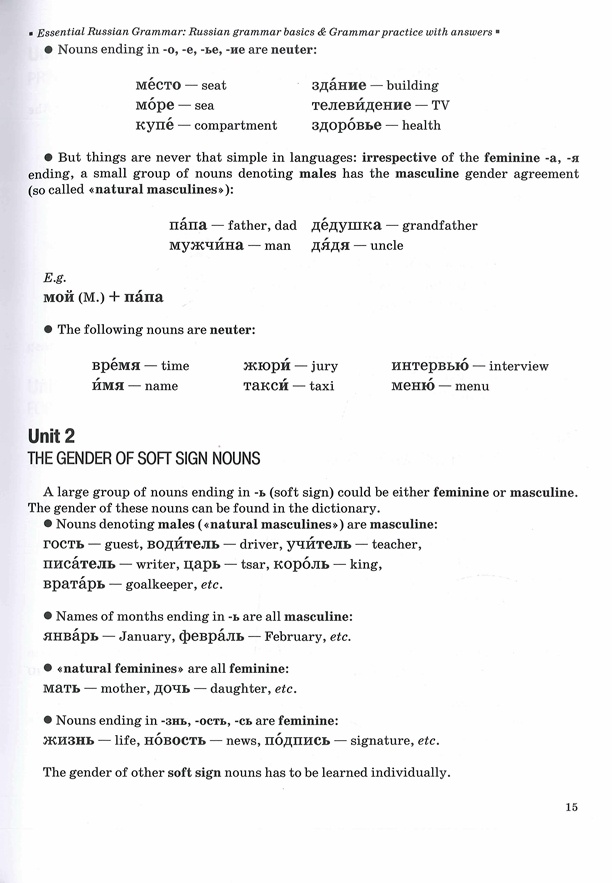 ▪ Essential Russian Grammar: Russian grammar basics & Grammar practice with answers ▪

● Nouns ending in -о, -е, -ье, -ие are neuter:

ме́сто — seat
мо́ре — sea
купе́ — compartment
зда́ние — building
телеви́дение — TV
здоро́вье — health

● But things are never that simple in languages: irrespective of the feminine -а, -я ending, a small group of nouns denoting males has the masculine gender agreement (so called «natural masculines»):

па́па — father, dad
мужчи́на — man
де́душка — grandfather
дя́дя — uncle

E.g.
мой (M.) + па́па

● The following nouns are neuter:

вре́мя — time
и́мя — name
жюри́ — jury
такси́ — taxi
интервью́ — interview
меню́ — menu

Unit 2
THE GENDER OF SOFT SIGN NOUNS

A large group of nouns ending in -ь (soft sign) could be either feminine or masculine. The gender of these nouns can be found in the dictionary.
● Nouns denoting males («natural masculines») are masculine:
гость — guest, води́тель — driver, учи́тель — teacher, писа́тель — writer, царь — tsar, коро́ль — king, врата́рь — goalkeeper, etc.

● Names of months ending in -ь are all masculine:
янва́рь — January, февра́ль — February, etc.

● «natural feminines» are all feminine:
мать — mother, дочь — daughter, etc.

● Nouns ending in -знь, -ость, -сь are feminine:
жизнь — life, но́вость — news, по́дпись — signature, etc.

The gender of other soft sign nouns has to be learned individually.

15